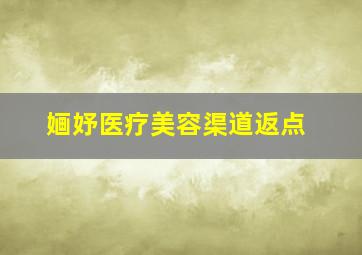 婳妤医疗美容渠道返点